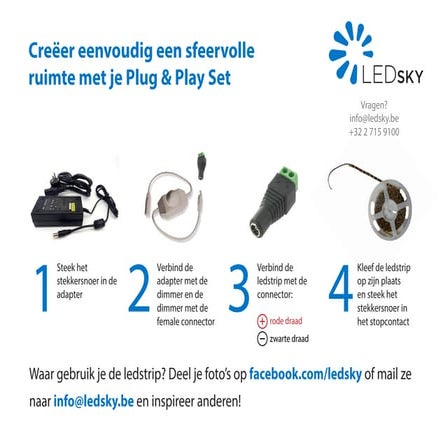 Creëer eenvoudig een sfeervolle ruimte met je Plug & Play Set

LEDSKY

Vragen?
info@ledsky.be
+32 2 715 9100

1 Steek het stekkersnoer in de adapter

2 Verbind de adapter met de dimmer en de dimmer met de female connector

3 Verbind de ledstrip met de connector:

+ rode draad
− zwarte draad

4 Kleef de ledstrip op zijn plaats en steek het stekkersnoer in het stopcontact

Waar gebruik je de ledstrip? Deel je foto's op facebook.com/ledsky of mail ze naar info@ledsky.be en inspireer anderen!